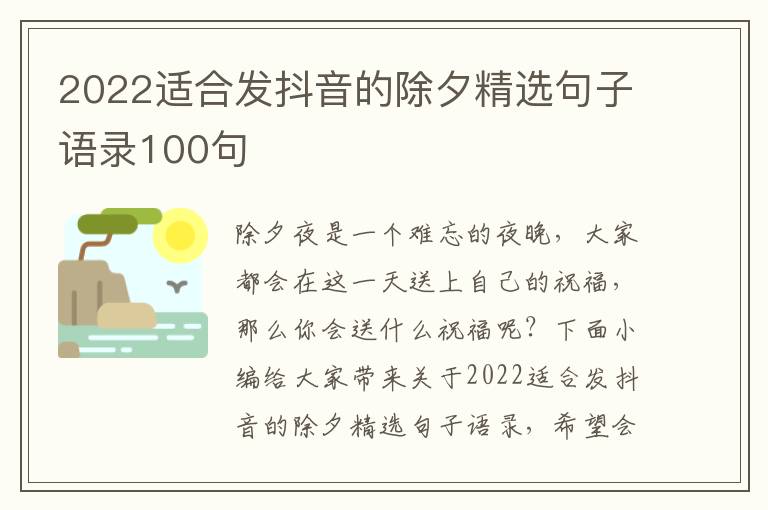 2022适合发抖音的除夕精选句子语录100句

除夕夜是一个难忘的夜晚，大家都会在这一天送上自己的祝福，那么你会送什么祝福呢？下面小编给大家带来关于2022适合发抖音的除夕精选句子语录，希望会